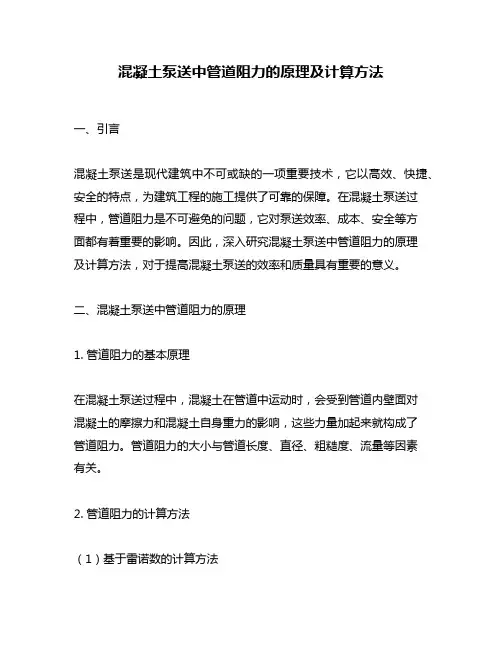 混凝土泵送中管道阻力的原理及计算方法

一、引言

混凝土泵送是现代建筑中不可或缺的一项重要技术，它以高效、快捷、安全的特点，为建筑工程的施工提供了可靠的保障。在混凝土泵送过程中，管道阻力是不可避免的问题，它对泵送效率、成本、安全等方面都有着重要的影响。因此，深入研究混凝土泵送中管道阻力的原理及计算方法，对于提高混凝土泵送的效率和质量具有重要的意义。

二、混凝土泵送中管道阻力的原理

1. 管道阻力的基本原理

在混凝土泵送过程中，混凝土在管道中运动时，会受到管道内壁面对混凝土的摩擦力和混凝土自身重力的影响，这些力量加起来就构成了管道阻力。管道阻力的大小与管道长度、直径、粗糙度、流量等因素有关。

2. 管道阻力的计算方法

（1）基于雷诺数的计算方法